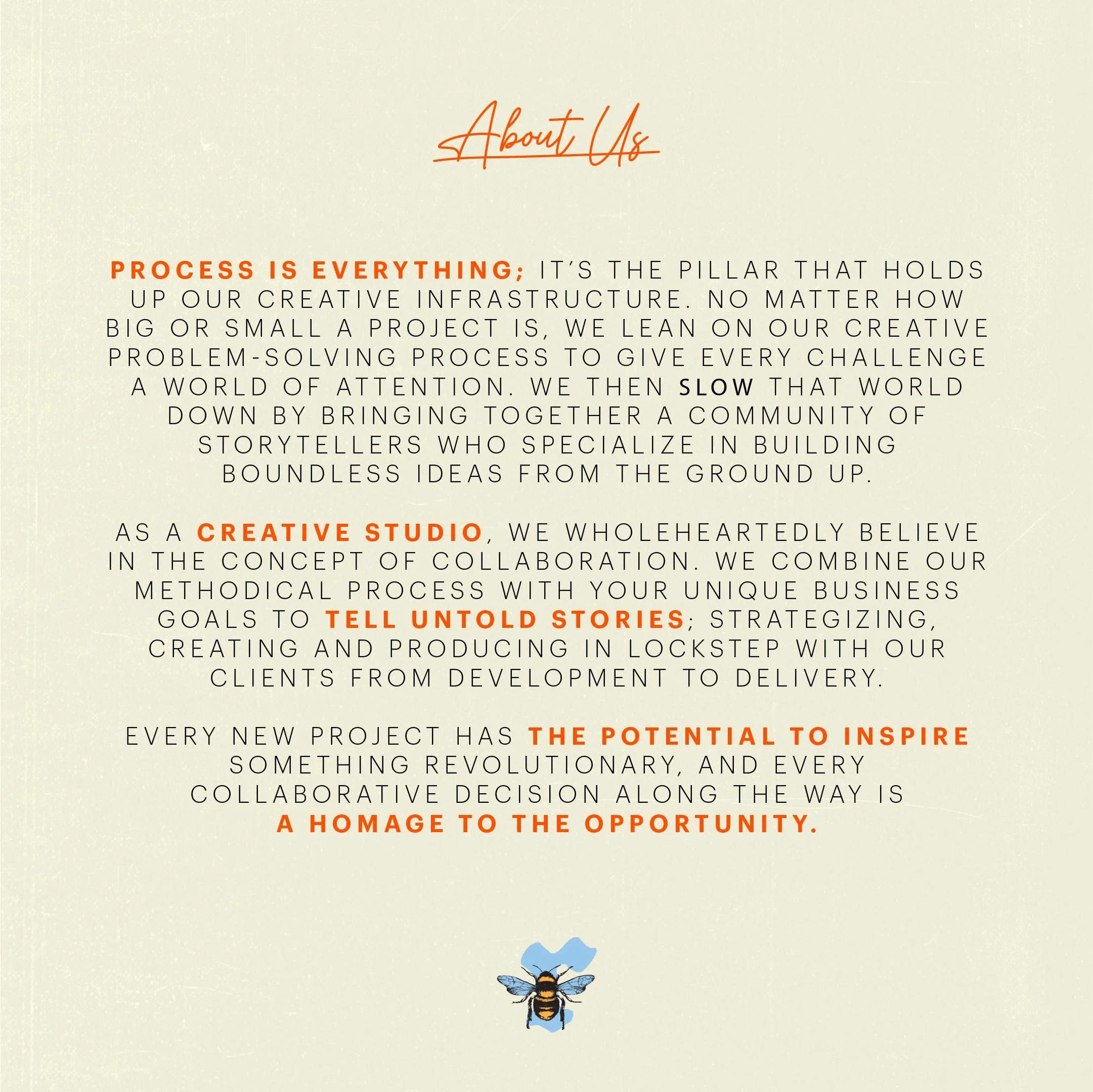 About Us

PROCESS IS EVERYTHING; IT'S THE PILLAR THAT HOLDS UP OUR CREATIVE INFRASTRUCTURE. NO MATTER HOW BIG OR SMALL A PROJECT IS, WE LEAN ON OUR CREATIVE PROBLEM-SOLVING PROCESS TO GIVE EVERY CHALLENGE A WORLD OF ATTENTION. WE THEN SLOW THAT WORLD DOWN BY BRINGING TOGETHER A COMMUNITY OF STORYTELLERS WHO SPECIALIZE IN BUILDING BOUNDLESS IDEAS FROM THE GROUND UP.

AS A CREATIVE STUDIO, WE WHOLEHEARTEDLY BELIEVE IN THE CONCEPT OF COLLABORATION. WE COMBINE OUR METHODICAL PROCESS WITH YOUR UNIQUE BUSINESS GOALS TO TELL UNTOLD STORIES; STRATEGIZING, CREATING AND PRODUCING IN LOCKSTEP WITH OUR CLIENTS FROM DEVELOPMENT TO DELIVERY.

EVERY NEW PROJECT HAS THE POTENTIAL TO INSPIRE SOMETHING REVOLUTIONARY, AND EVERY COLLABORATIVE DECISION ALONG THE WAY IS A HOMAGE TO THE OPPORTUNITY.